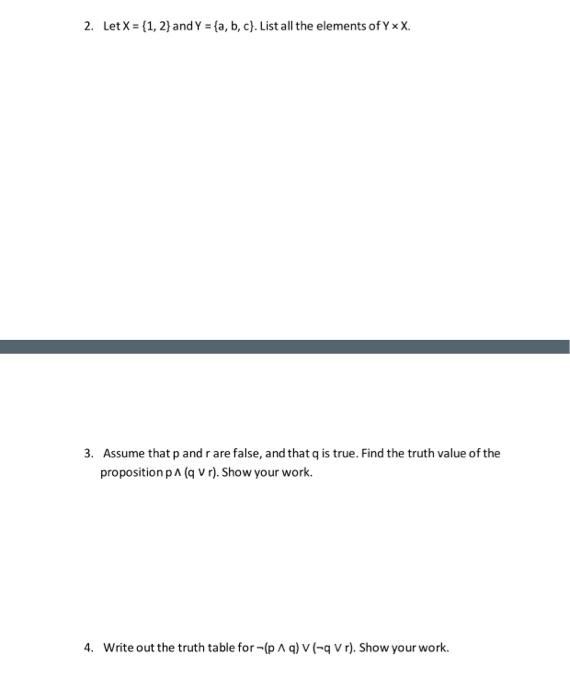 2. Let $X = \{1, 2\}$ and $Y = \{a, b, c\}$. List all the elements of $Y \times X$.

3. Assume that p and r are false, and that q is true. Find the truth value of the proposition $p \wedge (q \vee r)$. Show your work.

4. Write out the truth table for $\neg(p \wedge q) \vee (\neg q \vee r)$. Show your work.